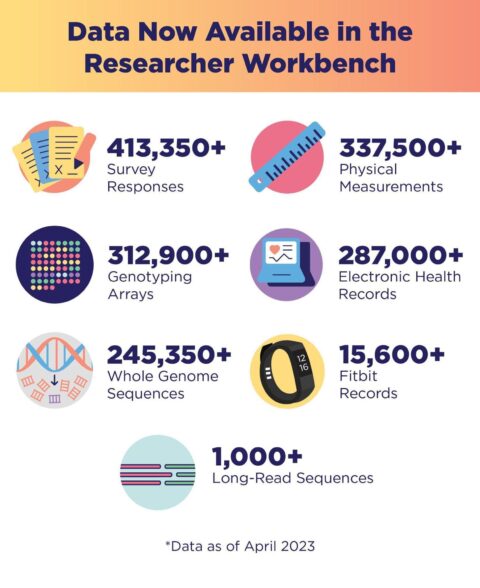 Data Now Available in the Researcher Workbench

413,350+
Survey Responses

337,500+
Physical Measurements

312,900+
Genotyping Arrays

287,000+
Electronic Health Records

245,350+
Whole Genome Sequences

12
16

15,600+
Fitbit Records

1,000+
Long-Read Sequences

*Data as of April 2023